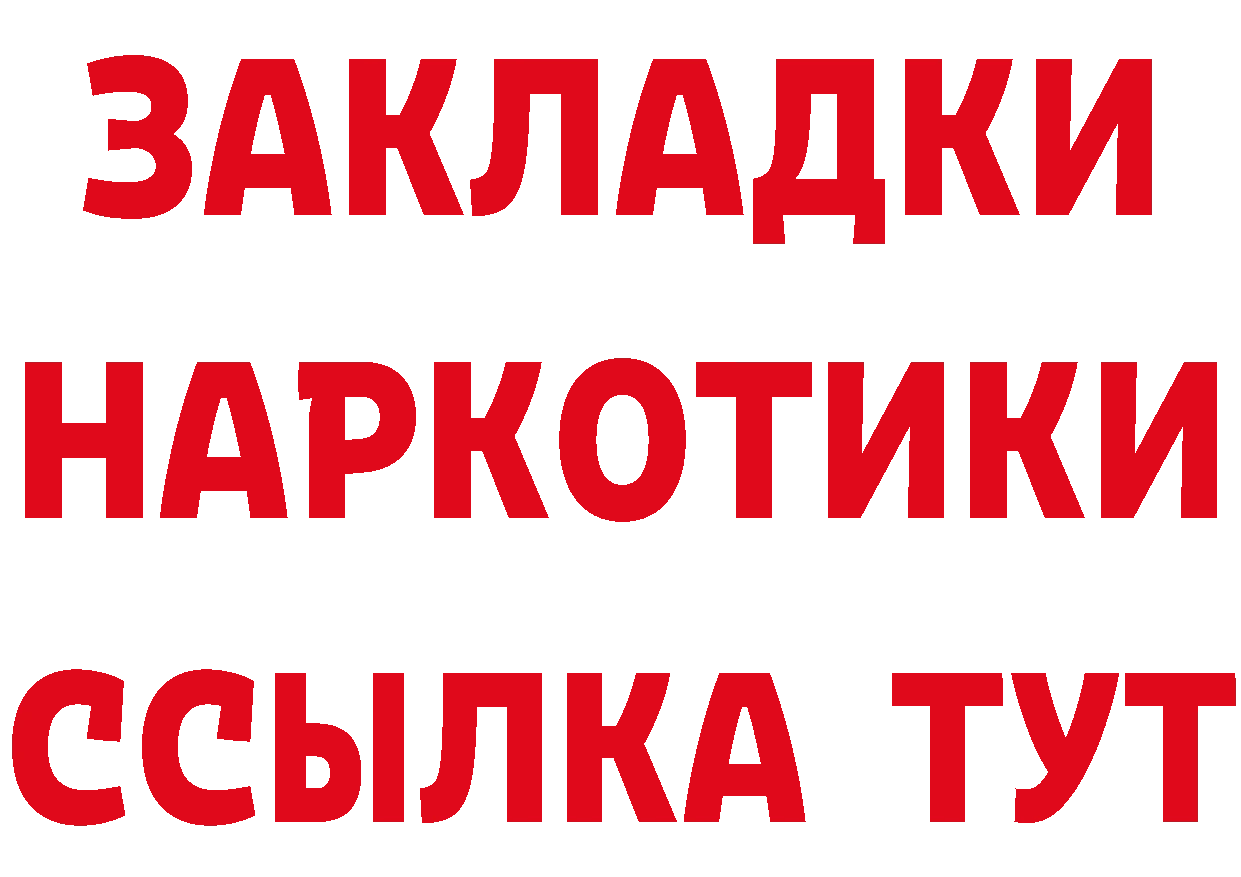 ЗАКЛАДКИ НАРКОТИКИ ССЫЛКА ТУТ